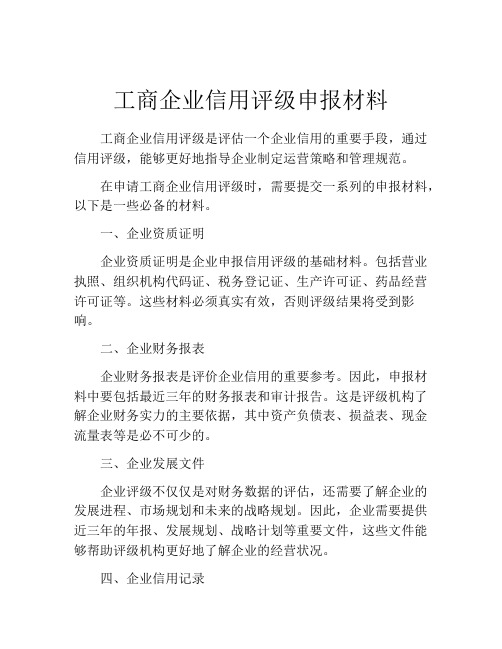 工商企业信用评级申报材料

工商企业信用评级是评估一个企业信用的重要手段，通过信用评级，能够更好地指导企业制定运营策略和管理规范。

在申请工商企业信用评级时，需要提交一系列的申报材料，以下是一些必备的材料。

一、企业资质证明

企业资质证明是企业申报信用评级的基础材料。包括营业执照、组织机构代码证、税务登记证、生产许可证、药品经营许可证等。这些材料必须真实有效，否则评级结果将受到影响。

二、企业财务报表

企业财务报表是评价企业信用的重要参考。因此，申报材料中要包括最近三年的财务报表和审计报告。这是评级机构了解企业财务实力的主要依据，其中资产负债表、损益表、现金流量表等是必不可少的。

三、企业发展文件

企业评级不仅仅是对财务数据的评估，还需要了解企业的发展进程、市场规划和未来的战略规划。因此，企业需要提供近三年的年报、发展规划、战略计划等重要文件，这些文件能够帮助评级机构更好地了解企业的经营状况。

四、企业信用记录